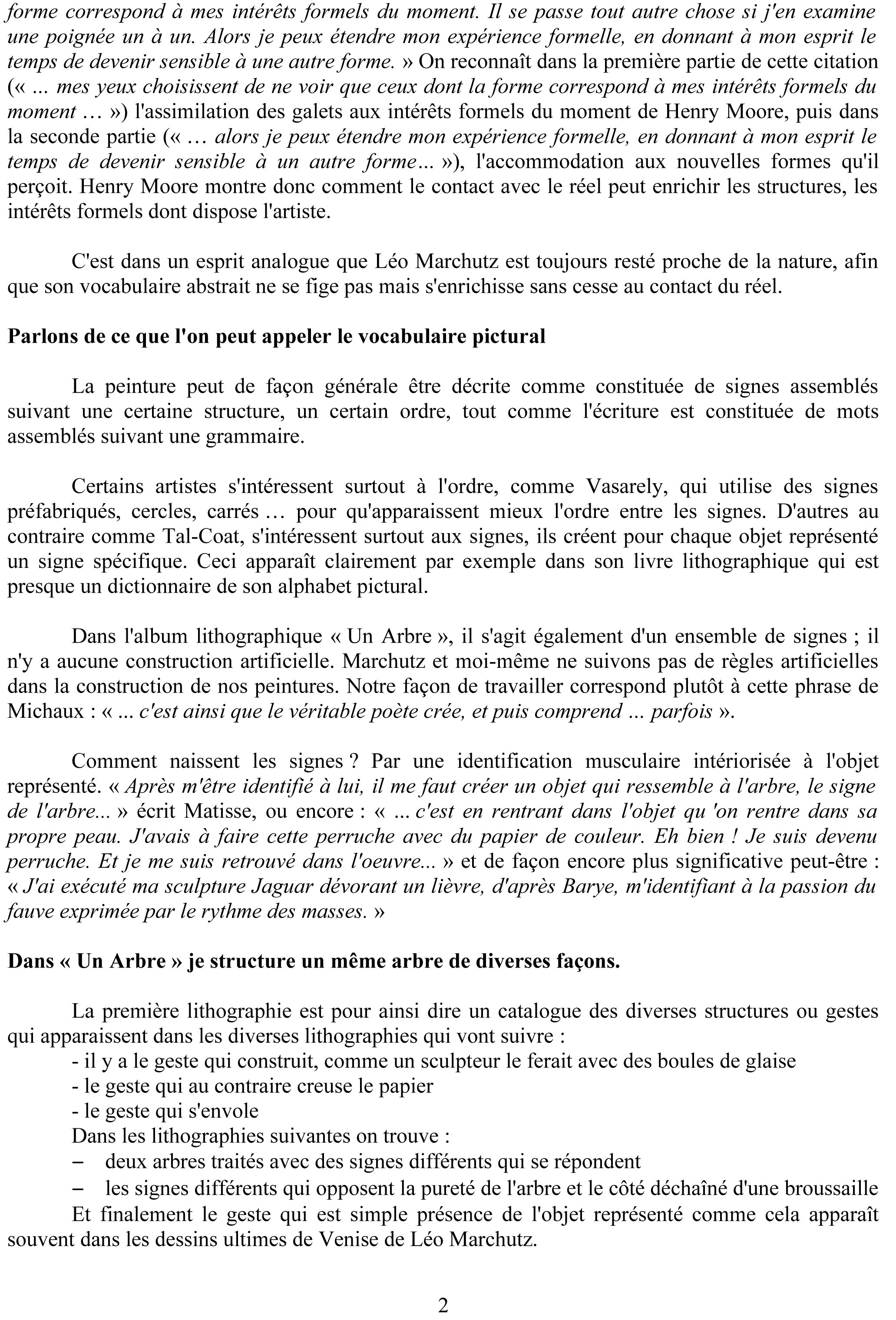 forme correspond à mes intérêts formels du moment. Il se passe tout autre chose si j'en examine une poignée un à un. Alors je peux étendre mon expérience formelle, en donnant à mon esprit le temps de devenir sensible à une autre forme. » On reconnaît dans la première partie de cette citation (« ... mes yeux choisissent de ne voir que ceux dont la forme correspond à mes intérêts formels du moment … ») l'assimilation des galets aux intérêts formels du moment de Henry Moore, puis dans la seconde partie (« … alors je peux étendre mon expérience formelle, en donnant à mon esprit le temps de devenir sensible à un autre forme… »), l'accommodation aux nouvelles formes qu'il perçoit. Henry Moore montre donc comment le contact avec le réel peut enrichir les structures, les intérêts formels dont dispose l'artiste.

C'est dans un esprit analogue que Léo Marchutz est toujours resté proche de la nature, afin que son vocabulaire abstrait ne se fige pas mais s'enrichisse sans cesse au contact du réel.

Parlons de ce que l'on peut appeler le vocabulaire pictural

La peinture peut de façon générale être décrite comme constituée de signes assemblés suivant une certaine structure, un certain ordre, tout comme l'écriture est constituée de mots assemblés suivant une grammaire.

Certains artistes s'intéressent surtout à l'ordre, comme Vasarely, qui utilise des signes préfabriqués, cercles, carrés … pour qu'apparaissent mieux l'ordre entre les signes. D'autres au contraire comme Tal-Coat, s'intéressent surtout aux signes, ils créent pour chaque objet représenté un signe spécifique. Ceci apparaît clairement par exemple dans son livre lithographique qui est presque un dictionnaire de son alphabet pictural.

Dans l'album lithographique « Un Arbre », il s'agit également d'un ensemble de signes ; il n'y a aucune construction artificielle. Marchutz et moi-même ne suivons pas de règles artificielles dans la construction de nos peintures. Notre façon de travailler correspond plutôt à cette phrase de Michaux : « ... c'est ainsi que le véritable poète crée, et puis comprend ... parfois ».

Comment naissent les signes ? Par une identification musculaire intériorisée à l'objet représenté. « Après m'être identifié à lui, il me faut créer un objet qui ressemble à l'arbre, le signe de l'arbre... » écrit Matisse, ou encore : « ... c'est en rentrant dans l'objet qu 'on rentre dans sa propre peau. J'avais à faire cette perruche avec du papier de couleur. Eh bien ! Je suis devenu perruche. Et je me suis retrouvé dans l'oeuvre... » et de façon encore plus significative peut-être : « J'ai exécuté ma sculpture Jaguar dévorant un lièvre, d'après Barye, m'identifiant à la passion du fauve exprimée par le rythme des masses. »

Dans « Un Arbre » je structure un même arbre de diverses façons.

La première lithographie est pour ainsi dire un catalogue des diverses structures ou gestes qui apparaissent dans les diverses lithographies qui vont suivre :
- il y a le geste qui construit, comme un sculpteur le ferait avec des boules de glaise
- le geste qui au contraire creuse le papier
- le geste qui s'envole
Dans les lithographies suivantes on trouve :
– deux arbres traités avec des signes différents qui se répondent
– les signes différents qui opposent la pureté de l'arbre et le côté déchaîné d'une broussaille
Et finalement le geste qui est simple présence de l'objet représenté comme cela apparaît souvent dans les dessins ultimes de Venise de Léo Marchutz.

2